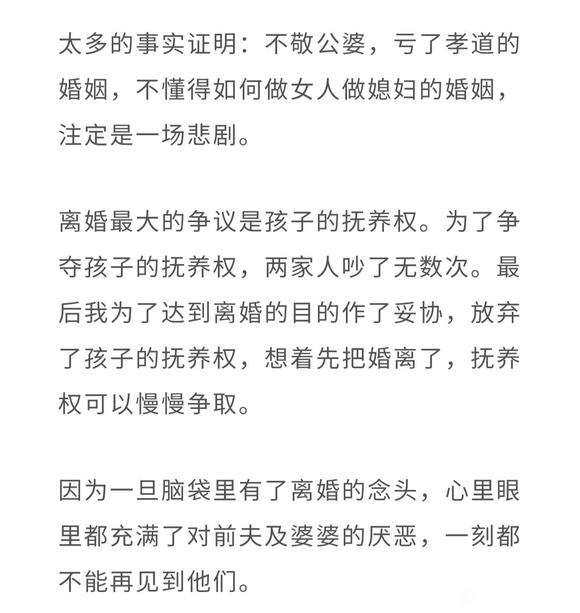 太多的事实证明：不敬公婆，亏了孝道的婚姻，不懂得如何做女人做媳妇的婚姻，注定是一场悲剧。

离婚最大的争议是孩子的抚养权。为了争夺孩子的抚养权，两家人吵了无数次。最后我为了达到离婚的目的作了妥协，放弃了孩子的抚养权，想着先把婚离了，抚养权可以慢慢争取。

因为一旦脑袋里有了离婚的念头，心里眼里都充满了对前夫及婆婆的厌恶，一刻都不能再见到他们。